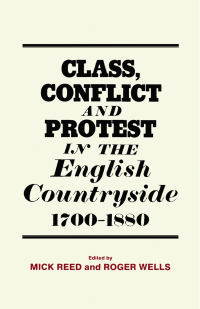 CLASS, CONFLICT AND PROTEST IN THE English Countryside 1700-1880

Edited by
MICK REED and ROGER WELLS